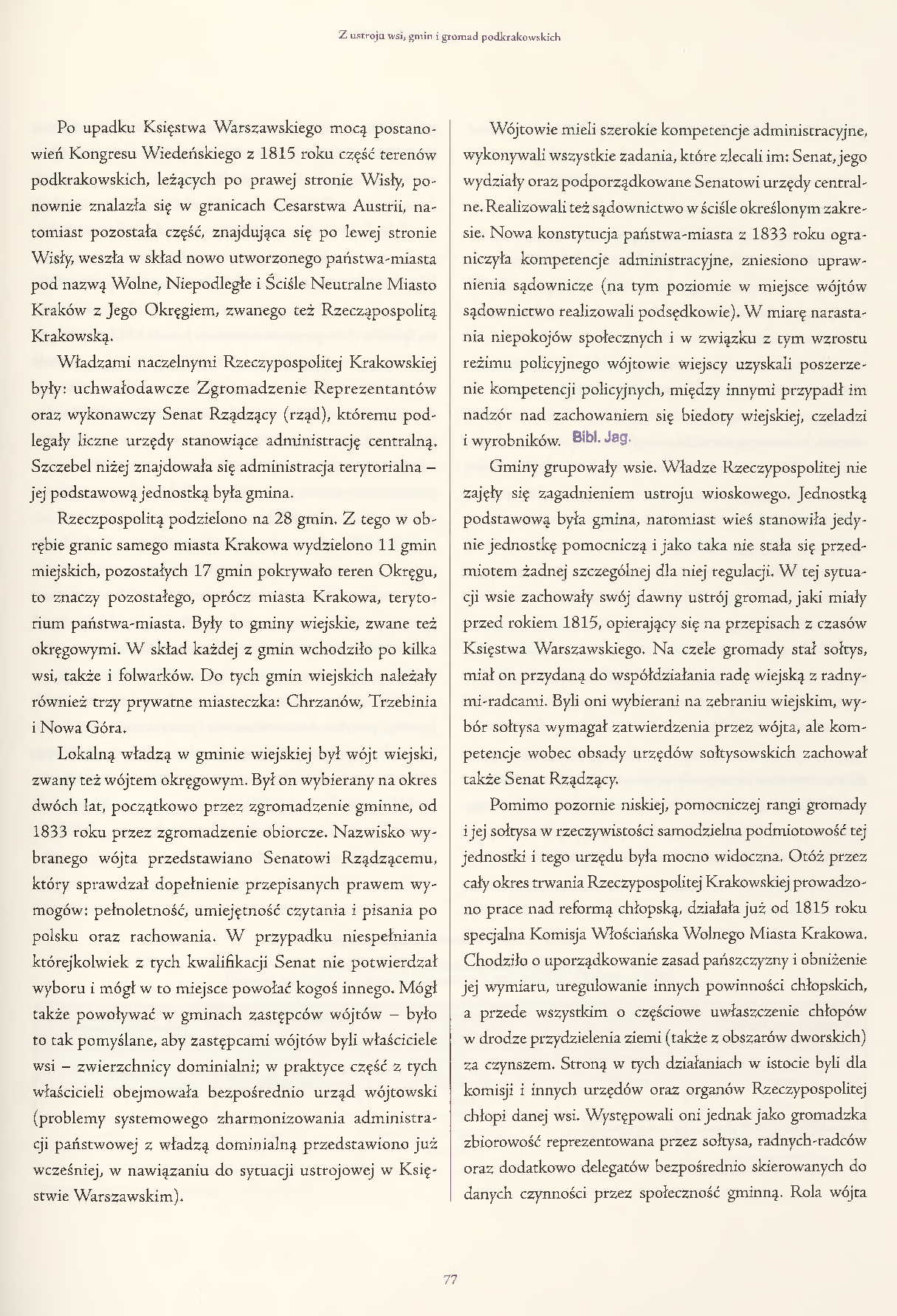 Z ustroju wsi, gmin i gromad podkrakowskich

Po upadku Księstwa Warszawskiego mocą postanowień Kongresu Wiedeńskiego z 1815 roku część terenów podkrakowskich, leżących po prawej stronie Wisły, ponownie znalazła się w granicach Cesarstwa Austrii, natomiast pozostała część, znajdująca się po lewej stronie Wisły, weszła w skład nowo utworzonego państwa-miasta pod nazwą Wolne, Niepodległe i Ściśle Neutralne Miasto Kraków z Jego Okręgiem, zwanego też Rzecząpospolitą Krakowską.

Władzami naczelnymi Rzeczypospolitej Krakowskiej były: uchwałodawcze Zgromadzenie Reprezentantów oraz wykonawczy Senat Rządzący (rząd), któremu podlegały liczne urzędy stanowiące administrację centralną. Szczebel niżej znajdowała się administracja terytorialna – jej podstawową jednostką była gmina.

Rzeczpospolitą podzielono na 28 gmin. Z tego w obrębie granic samego miasta Krakowa wydzielono 11 gmin miejskich, pozostałych 17 gmin pokrywało teren Okręgu, to znaczy pozostałego, oprócz miasta Krakowa, terytorium państwa-miasta. Były to gminy wiejskie, zwane też okręgowymi. W skład każdej z gmin wchodziło po kilka wsi, także i folwarków. Do tych gmin wiejskich należały również trzy prywatne miasteczka: Chrzanów, Trzebinia i Nowa Góra.

Lokalną władzą w gminie wiejskiej był wójt wiejski, zwany też wójtem okręgowym. Był on wybierany na okres dwóch lat, początkowo przez zgromadzenie gminne, od 1833 roku przez zgromadzenie obiorcze. Nazwisko wybranego wójta przedstawiano Senatowi Rządzącemu, który sprawdzał dopełnienie przepisanych prawem wymogów: pełnoletność, umiejętność czytania i pisania po polsku oraz rachowania. W przypadku niespełniania którejkolwiek z tych kwalifikacji Senat nie potwierdzał wyboru i mógł w to miejsce powołać kogoś innego. Mógł także powoływać w gminach zastępców wójtów – było to tak pomyślane, aby zastępcami wójtów byli właściciele wsi – zwierzchnicy dominialni; w praktyce część z tych właścicieli obejmowała bezpośrednio urząd wójtowski (problemy systemowego zharmonizowania administracji państwowej z władzą dominialną przedstawiono już wcześniej, w nawiązaniu do sytuacji ustrojowej w Księstwie Warszawskim).

Wójtowie mieli szerokie kompetencje administracyjne, wykonywali wszystkie zadania, które zlecali im: Senat, jego wydziały oraz podporządkowane Senatowi urzędy centralne. Realizowali też sądownictwo w ściśle określonym zakresie. Nowa konstytucja państwa-miasta z 1833 roku ograniczyła kompetencje administracyjne, zniesiono uprawnienia sądownicze (na tym poziomie w miejsce wójtów sądownictwo realizowali podsędkowie). W miarę narastania niepokojów społecznych i w związku z tym wzrostu reżimu policyjnego wójtowie wiejscy uzyskali poszerzenie kompetencji policyjnych, między innymi przypadł im nadzór nad zachowaniem się biedoty wiejskiej, czeladzi i wyrobników. Bibl. Jag.

Gminy grupowały wsie. Władze Rzeczypospolitej nie zajęły się zagadnieniem ustroju wioskowego. Jednostką podstawową była gmina, natomiast wieś stanowiła jedynie jednostkę pomocniczą i jako taka nie stała się przedmiotem żadnej szczególnej dla niej regulacji. W tej sytuacji wsie zachowały swój dawny ustrój gromad, jaki miały przed rokiem 1815, opierający się na przepisach z czasów Księstwa Warszawskiego. Na czele gromady stał sołtys, miał on przydaną do współdziałania radę wiejską z radnymi-radcami. Byli oni wybierani na zebraniu wiejskim, wybór sołtysa wymagał zatwierdzenia przez wójta, ale kompetencje wobec obsady urzędów sołtysowskich zachował także Senat Rządzący.

Pomimo pozornie niskiej, pomocniczej rangi gromady i jej sołtysa w rzeczywistości samodzielna podmiotowość tej jednostki i tego urzędu była mocno widoczna. Otóż przez cały okres trwania Rzeczypospolitej Krakowskiej prowadzono prace nad reformą chłopską, działała już od 1815 roku specjalna Komisja Włościańska Wolnego Miasta Krakowa. Chodziło o uporządkowanie zasad pańszczyzny i obniżenie jej wymiaru, uregulowanie innych powinności chłopskich, a przede wszystkim o częściowe uwłaszczenie chłopów w drodze przydzielenia ziemi (także z obszarów dworskich) za czynszem. Stroną w tych działaniach w istocie byli dla komisji i innych urzędów oraz organów Rzeczypospolitej chłopi danej wsi. Występowali oni jednak jako gromadzka zbiorowość reprezentowana przez sołtysa, radnych-radców oraz dodatkowo delegatów bezpośrednio skierowanych do danych czynności przez społeczność gminną. Rola wójta

77